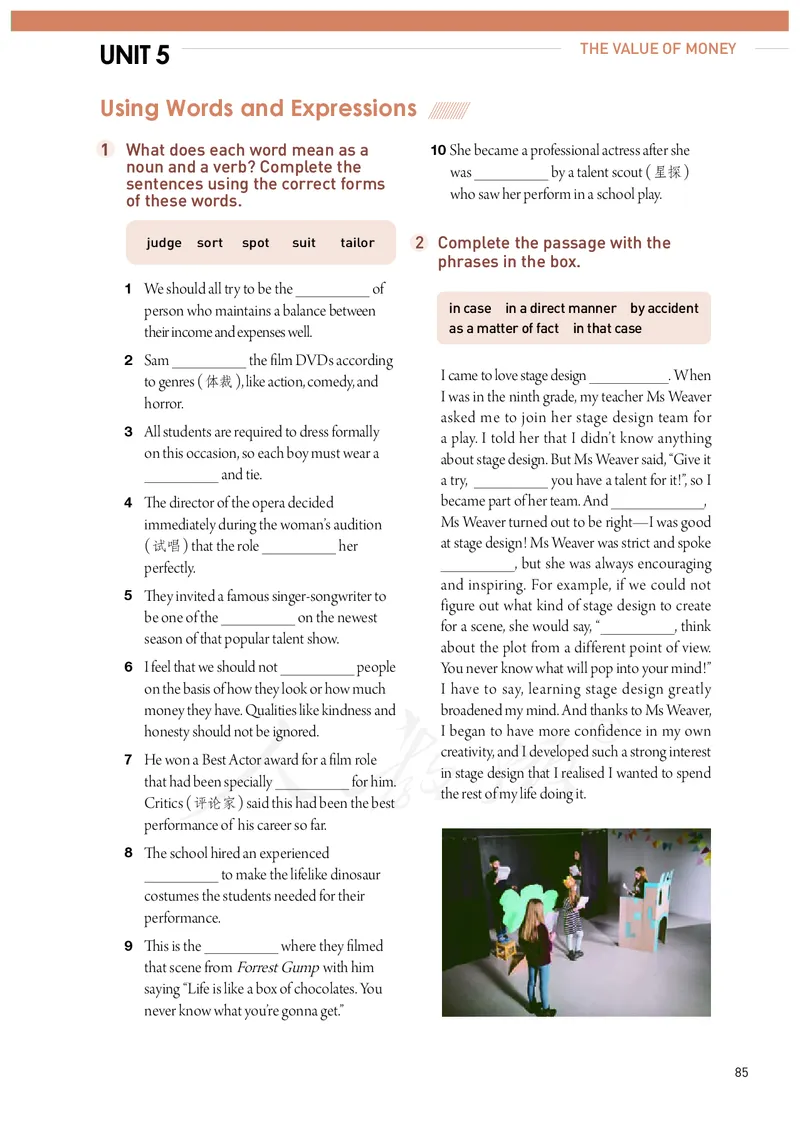 UNIT 5

THE VALUE OF MONEY

Using Words and Expressions

1 What does each word mean as a noun and a verb? Complete the sentences using the correct forms of these words.

judge sort spot suit tailor

1 We should all try to be the __________ of person who maintains a balance between their income and expenses well.

2 Sam __________ the film DVDs according to genres (体裁), like action, comedy, and horror.

3 All students are required to dress formally on this occasion, so each boy must wear a __________ and tie.

4 The director of the opera decided immediately during the woman's audition (试唱) that the role __________ her perfectly.

5 They invited a famous singer-songwriter to be one of the __________ on the newest season of that popular talent show.

6 I feel that we should not __________ people on the basis of how they look or how much money they have. Qualities like kindness and honesty should not be ignored.

7 He won a Best Actor award for a film role that had been specially __________ for him. Critics (评论家) said this had been the best performance of his career so far.

8 The school hired an experienced __________ to make the lifelike dinosaur costumes the students needed for their performance.

9 This is the __________ where they filmed that scene from Forrest Gump with him saying "Life is like a box of chocolates. You never know what you're gonna get."

10 She became a professional actress after she was __________ by a talent scout (星探) who saw her perform in a school play.

2 Complete the passage with the phrases in the box.

in case in a direct manner by accident as a matter of fact in that case

I came to love stage design __________. When I was in the ninth grade, my teacher Ms Weaver asked me to join her stage design team for a play. I told her that I didn't know anything about stage design. But Ms Weaver said, "Give it a try, __________ you have a talent for it!", so I became part of her team. And __________, Ms Weaver turned out to be right—I was good at stage design! Ms Weaver was strict and spoke __________, but she was always encouraging and inspiring. For example, if we could not figure out what kind of stage design to create for a scene, she would say, "__________, think about the plot from a different point of view. You never know what will pop into your mind!" I have to say, learning stage design greatly broadened my mind. And thanks to Ms Weaver, I began to have more confidence in my own creativity, and I developed such a strong interest in stage design that I realised I wanted to spend the rest of my life doing it.

85